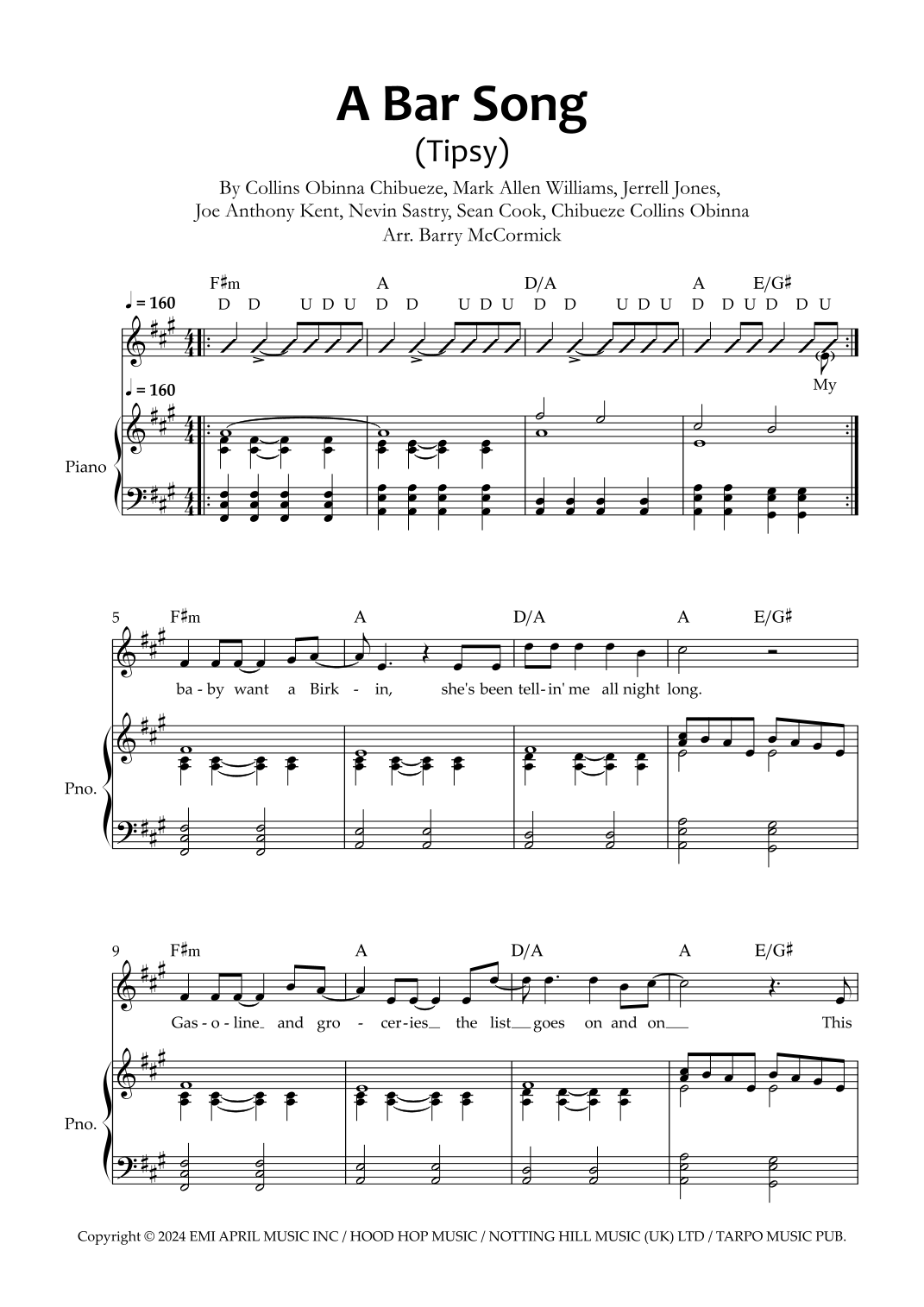 A Bar Song
(Tipsy)

By Collins Obinna Chibueze, Mark Allen Williams, Jerrell Jones, Joe Anthony Kent, Nevin Sastry, Sean Cook, Chibueze Collins Obinna
Arr. Barry McCormick

F♯m A D/A A E/G♯
♩ = 160
D D U D U D D U D U D D U D U D D U D D U

My

♩ = 160

Piano

5 F♯m A D/A A E/G♯

ba - by want a Birk - in, she's been tell - in' me all night long.

Pno.

9 F♯m A D/A A E/G♯

Gas - o - line and gro - cer - ies the list goes on and on This

Pno.

Copyright © 2024 EMI APRIL MUSIC INC / HOOD HOP MUSIC / NOTTING HILL MUSIC (UK) LTD / TARPO MUSIC PUB.